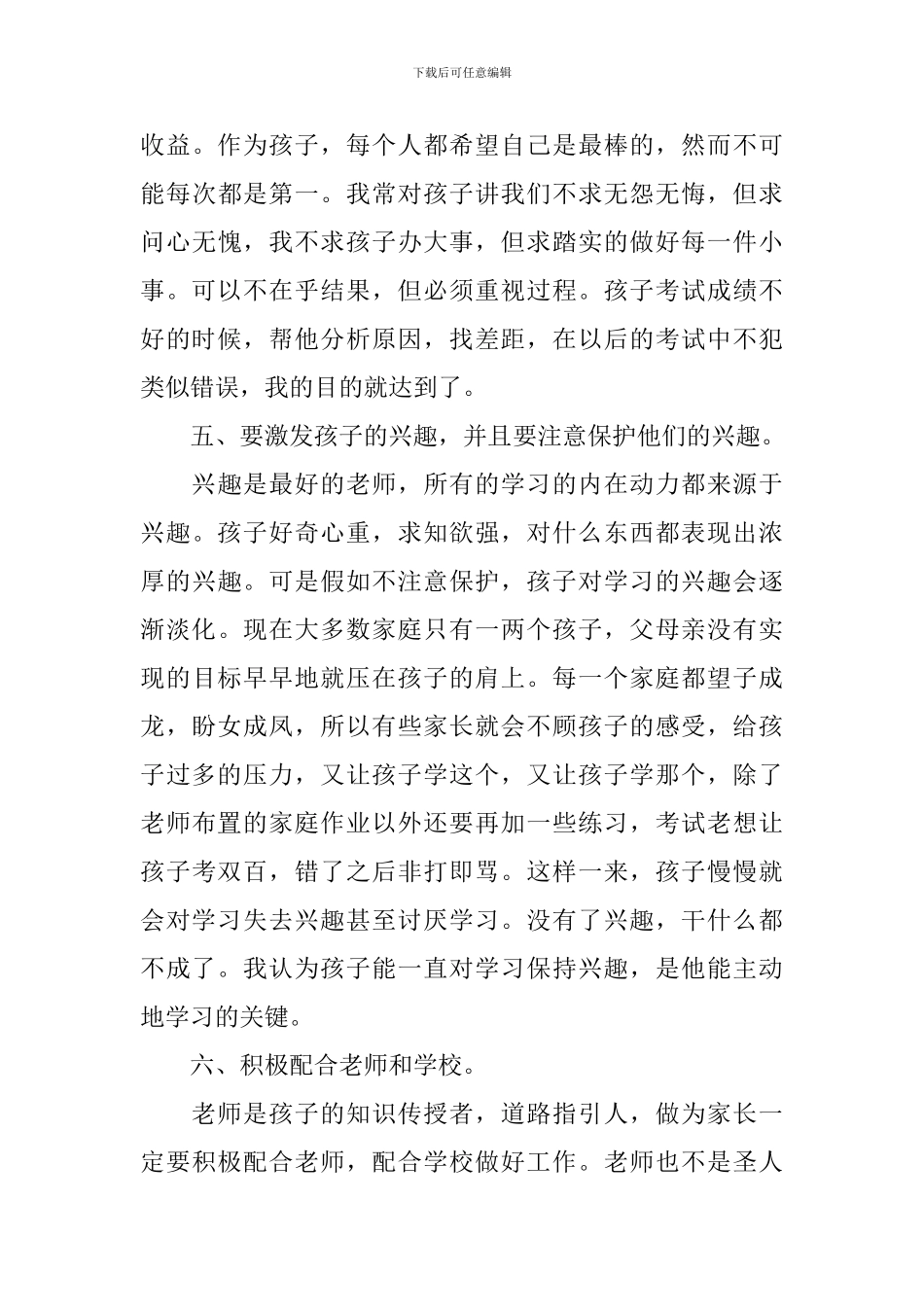 下载后可任意编辑

收益。作为孩子，每个人都希望自己是最棒的，然而不可能每次都是第一。我常对孩子讲我们不求无怨无悔，但求问心无愧，我不求孩子办大事，但求踏实的做好每一件小事。可以不在乎结果，但必须重视过程。孩子考试成绩不好的时候，帮他分析原因，找差距，在以后的考试中不犯类似错误，我的目的就达到了。

五、要激发孩子的兴趣，并且要注意保护他们的兴趣。

兴趣是最好的老师，所有的学习的内在动力都来源于兴趣。孩子好奇心重，求知欲强，对什么东西都表现出浓厚的兴趣。可是假如不注意保护，孩子对学习的兴趣会逐渐淡化。现在大多数家庭只有一两个孩子，父母亲没有实现的目标早早地就压在孩子的肩上。每一个家庭都望子成龙，盼女成凤，所以有些家长就会不顾孩子的感受，给孩子过多的压力，又让孩子学这个，又让孩子学那个，除了老师布置的家庭作业以外还要再加一些练习，考试老想让孩子考双百，错了之后非打即骂。这样一来，孩子慢慢就会对学习失去兴趣甚至讨厌学习。没有了兴趣，干什么都不成了。我认为孩子能一直对学习保持兴趣，是他能主动地学习的关键。

六、积极配合老师和学校。

老师是孩子的知识传授者，道路指引人，做为家长一定要积极配合老师，配合学校做好工作。老师也不是圣人